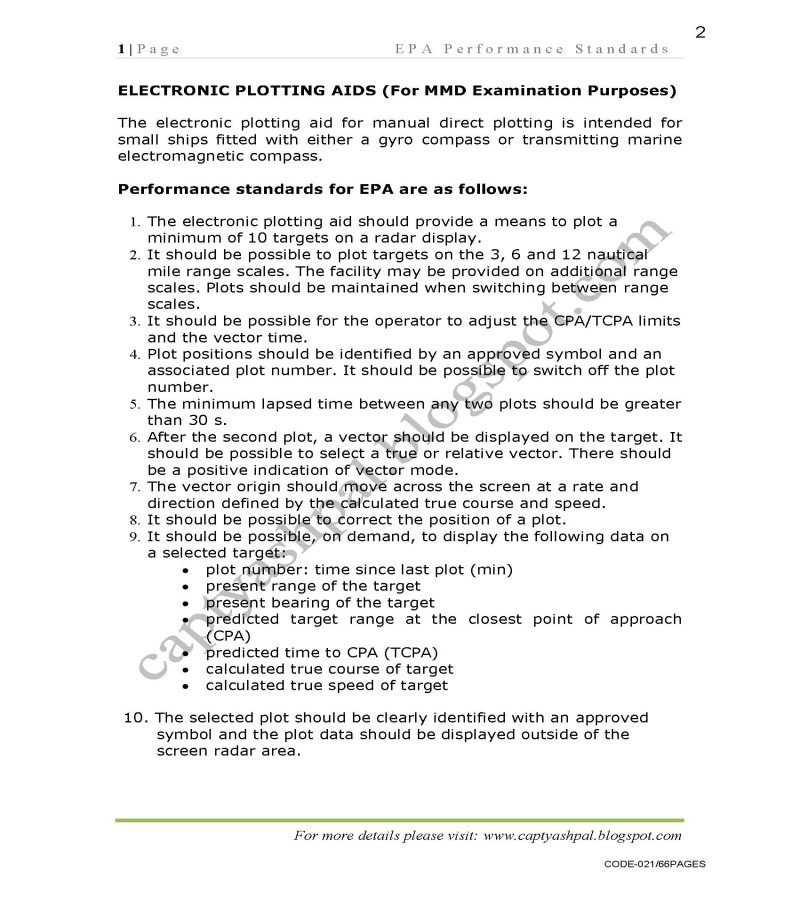 2

1 | Page EPA Performance Standards

ELECTRONIC PLOTTING AIDS (For MMD Examination Purposes)

The electronic plotting aid for manual direct plotting is intended for small ships fitted with either a gyro compass or transmitting marine electromagnetic compass.

Performance standards for EPA are as follows:

1. The electronic plotting aid should provide a means to plot a minimum of 10 targets on a radar display.
2. It should be possible to plot targets on the 3, 6 and 12 nautical mile range scales. The facility may be provided on additional range scales. Plots should be maintained when switching between range scales.
3. It should be possible for the operator to adjust the CPA/TCPA limits and the vector time.
4. Plot positions should be identified by an approved symbol and an associated plot number. It should be possible to switch off the plot number.
5. The minimum lapsed time between any two plots should be greater than 30 s.
6. After the second plot, a vector should be displayed on the target. It should be possible to select a true or relative vector. There should be a positive indication of vector mode.
7. The vector origin should move across the screen at a rate and direction defined by the calculated true course and speed.
8. It should be possible to correct the position of a plot.
9. It should be possible, on demand, to display the following data on a selected target:
• plot number: time since last plot (min)
• present range of the target
• present bearing of the target
• predicted target range at the closest point of approach (CPA)
• predicted time to CPA (TCPA)
• calculated true course of target
• calculated true speed of target

10. The selected plot should be clearly identified with an approved symbol and the plot data should be displayed outside of the screen radar area.

captyashpal.blogspot.com

For more details please visit: www.captyashpal.blogspot.com

CODE-021/66PAGES